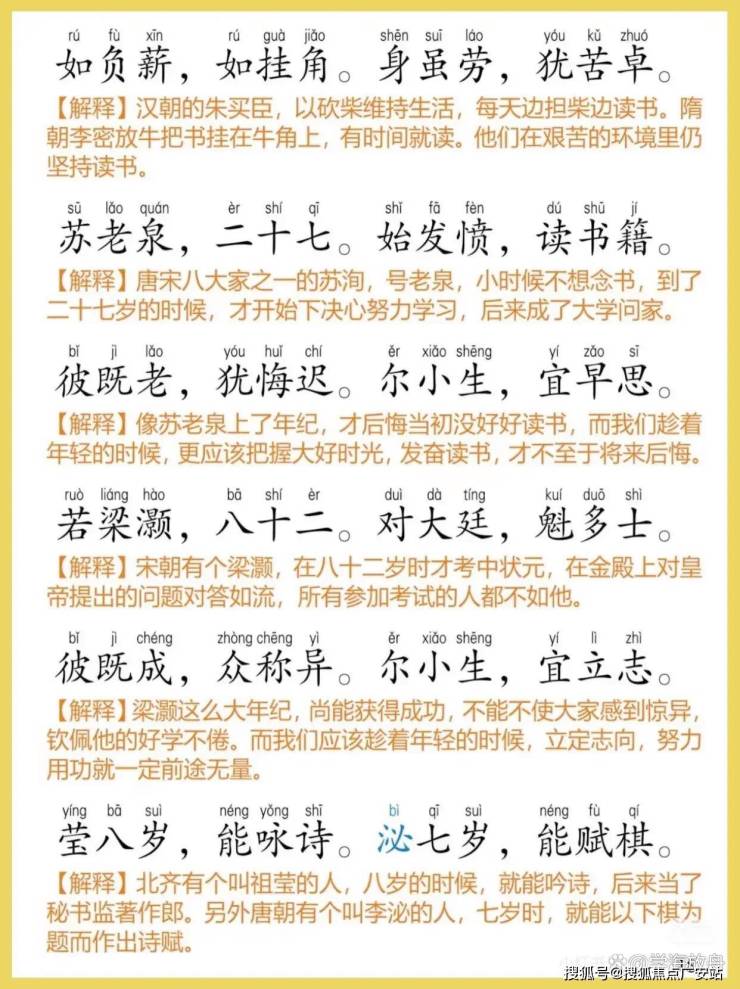 rú fù xīn rú guà jiǎo shēn suī láo yóu kǔ zhuó
如负薪，如挂角。身虽劳，犹苦卓。

【解释】汉朝的朱买臣，以砍柴维持生活，每天边担柴边读书。隋朝李密放牛把书挂在牛角上，有时间就读。他们在艰苦的环境里仍坚持读书。

sū lǎo quán èr shí qī shǐ fā fèn dú shū jí
苏老泉，二十七。始发愤，读书籍。

【解释】唐宋八大家之一的苏洵，号老泉，小时候不想念书，到了二十七岁的时候，才开始下决心努力学习，后来成了大学问家。

bǐ jì lǎo yóu huǐ chí ěr xiǎo shēng yí zǎo sī
彼既老，犹悔迟。尔小生，宜早思。

【解释】像苏老泉上了年纪，才后悔当初没好好读书，而我们趁着年轻的时候，更应该把握大好时光，发奋读书，才不至于将来后悔。

ruò liáng hào bā shí èr duì dà tíng kuí duō shì
若梁灏，八十二。对大廷，魁多士。

【解释】宋朝有个梁灏，在八十二岁时才考中状元，在金殿上对皇帝提出的问题对答如流，所有参加考试的人都不如他。

bǐ jì chéng zhòng chēng yì ěr xiǎo shēng yí lì zhì
彼既成，众称异。尔小生，宜立志。

【解释】梁灏这么大年纪，尚能获得成功，不能不使大家感到惊异，钦佩他的好学不倦。而我们应该趁着年轻的时候，立定志向，努力用功就一定前途无量。

yíng bā suì néng yǒng shī bì qī suì néng fù qí
莹八岁，能咏诗。泌七岁，能赋棋。

【解释】北齐有个叫祖莹的人，八岁的时候，就能吟诗，后来当了秘书监著作郎。另外唐朝有个叫李泌的人，七岁时，就能以下棋为题而作出诗赋。

搜狐号@搜狐焦点广安站